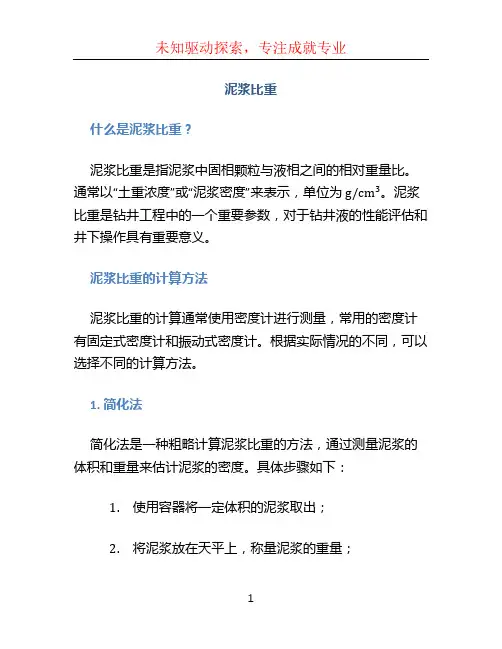 未知驱动探索，专注成就专业

泥浆比重

什么是泥浆比重？

泥浆比重是指泥浆中固相颗粒与液相之间的相对重量比。通常以“土重浓度”或“泥浆密度”来表示，单位为 $g/cm^3$。泥浆比重是钻井工程中的一个重要参数，对于钻井液的性能评估和井下操作具有重要意义。

泥浆比重的计算方法

泥浆比重的计算通常使用密度计进行测量，常用的密度计有固定式密度计和振动式密度计。根据实际情况的不同，可以选择不同的计算方法。

1. 简化法

简化法是一种粗略计算泥浆比重的方法，通过测量泥浆的体积和重量来估计泥浆的密度。具体步骤如下：

1. 使用容器将一定体积的泥浆取出；

2. 将泥浆放在天平上，称量泥浆的重量；

1